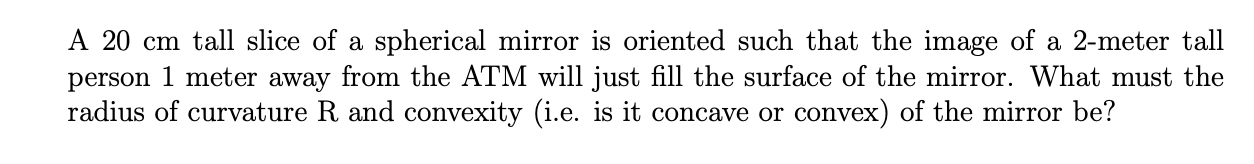 A 20 cm tall slice of a spherical mirror is oriented such that the image of a 2-meter tall person 1 meter away from the ATM will just fill the surface of the mirror. What must the radius of curvature R and convexity (i.e. is it concave or convex) of the mirror be?